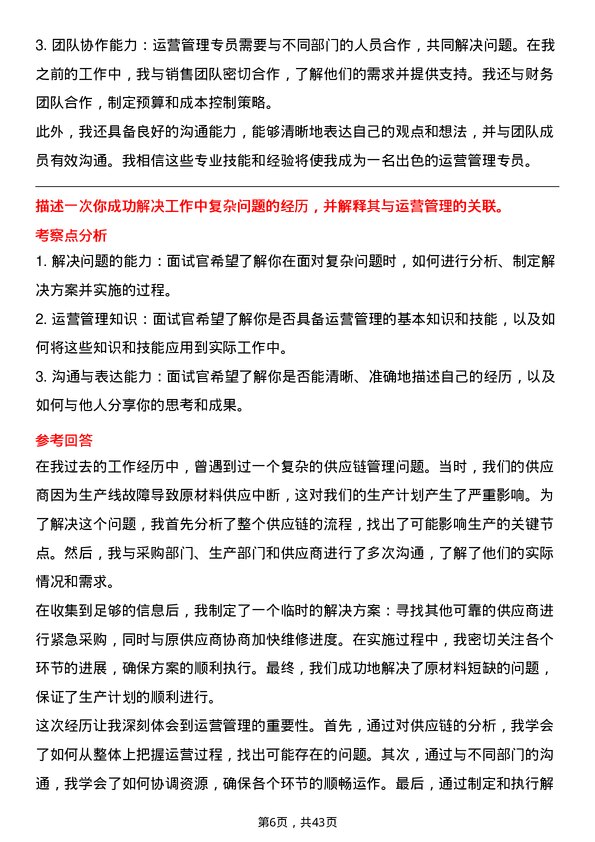 3. 团队协作能力：运营管理专员需要与不同部门的人员合作，共同解决问题。在我之前的工作中，我与销售团队密切合作，了解他们的需求并提供支持。我还与财务团队合作，制定预算和成本控制策略。

此外，我还具备良好的沟通能力，能够清晰地表达自己的观点和想法，并与团队成员有效沟通。我相信这些专业技能和经验将使我成为一名出色的运营管理专员。

描述一次你成功解决工作中复杂问题的经历，并解释其与运营管理的关联。

考察点分析

1. 解决问题的能力：面试官希望了解你在面对复杂问题时，如何进行分析、制定解决方案并实施的过程。

2. 运营管理知识：面试官希望了解你是否具备运营管理的基本知识和技能，以及如何将这些知识和技能应用到实际工作中。

3. 沟通与表达能力：面试官希望了解你是否能清晰、准确地描述自己的经历，以及如何与他人分享你的思考和成果。

参考回答

在我过去的工作经历中，曾遇到过一个复杂的供应链管理问题。当时，我们的供应商因为生产线故障导致原材料供应中断，这对我们的生产计划产生了严重影响。为了解决这个问题，我首先分析了整个供应链的流程，找出了可能影响生产的关键节点。然后，我与采购部门、生产部门和供应商进行了多次沟通，了解了他们的实际情况和需求。

在收集到足够的信息后，我制定了一个临时的解决方案：寻找其他可靠的供应商进行紧急采购，同时与原供应商协商加快维修进度。在实施过程中，我密切关注各个环节的进展，确保方案的顺利执行。最终，我们成功地解决了原材料短缺的问题，保证了生产计划的顺利进行。

这次经历让我深刻体会到运营管理的重要性。首先，通过对供应链的分析，我学会了如何从整体上把握运营过程，找出可能存在的问题。其次，通过与不同部门的沟通，我学会了如何协调资源，确保各个环节的顺畅运作。最后，通过制定和执行解

第6页，共43页